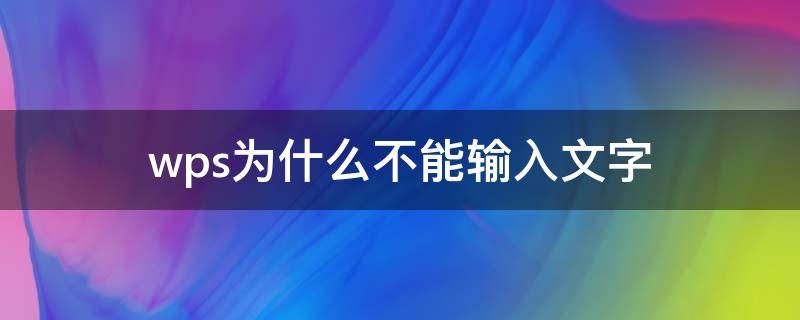 wps为什么不能输入文字